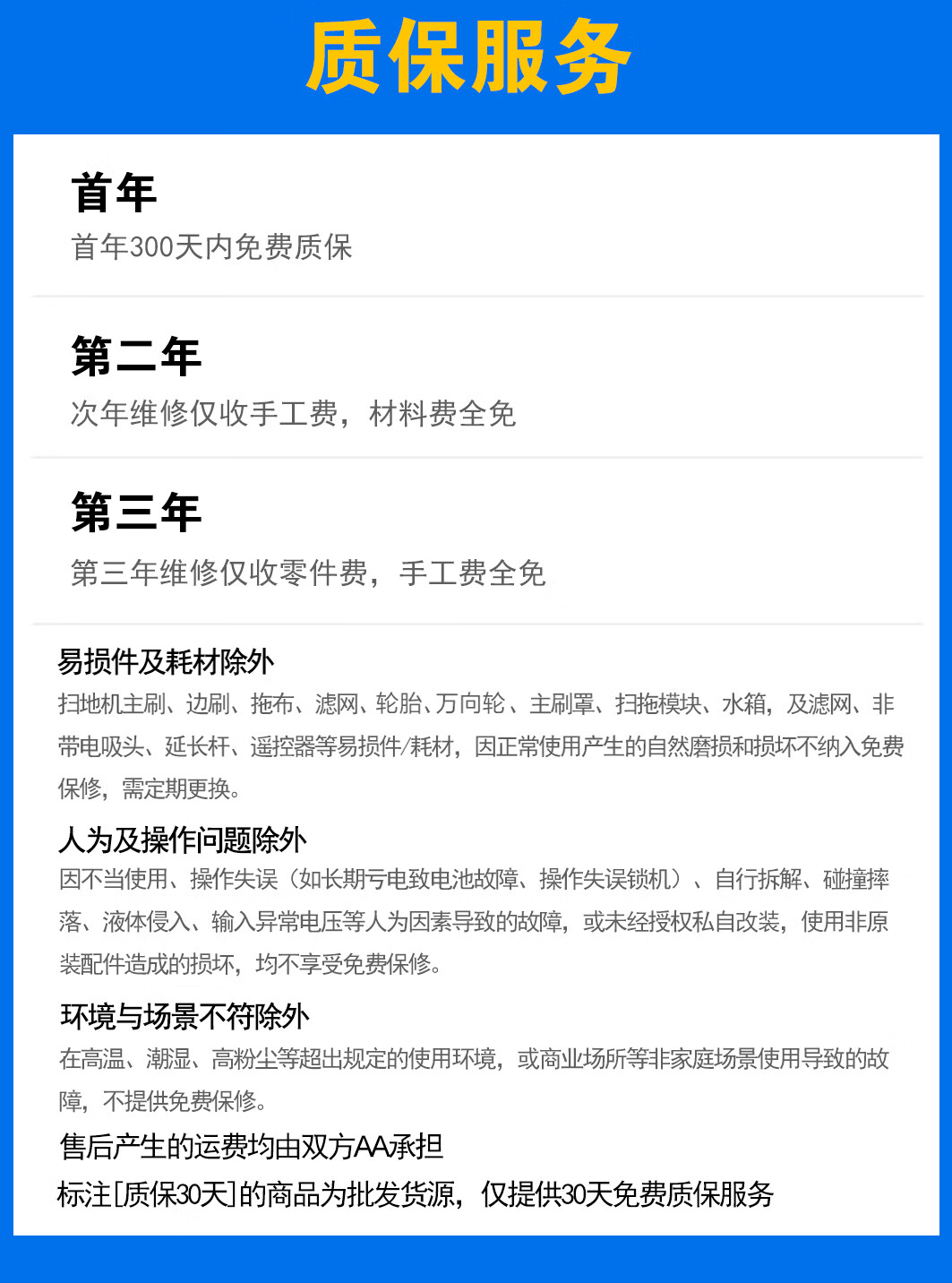 质保服务

首年

首年300天内免费质保

第二年

次年维修仅收手工费，材料费全免

第三年

第三年维修仅收零件费，手工费全免

易损件及耗材除外

扫地机主刷、边刷、拖布、滤网、轮胎、万向轮、主刷罩、扫拖模块、水箱，及滤网、非带电吸头、延长杆、遥控器等易损件/耗材，因正常使用产生的自然磨损和损坏不纳入免费保修，需定期更换。

人为及操作问题除外

因不当使用、操作失误（如长期亏电致电池故障、操作失误锁机）、自行拆解、碰撞摔落、液体侵入、输入异常电压等人为因素导致的故障，或未经授权私自改装，使用非原装配件造成的损坏，均不享受免费保修。

环境与场景不符除外

在高温、潮湿、高粉尘等超出规定的使用环境，或商业场所等非家庭场景使用导致的故障，不提供免费保修。

售后产生的运费均由双方AA承担

标注[质保30天]的商品为批发货源，仅提供30天免费质保服务